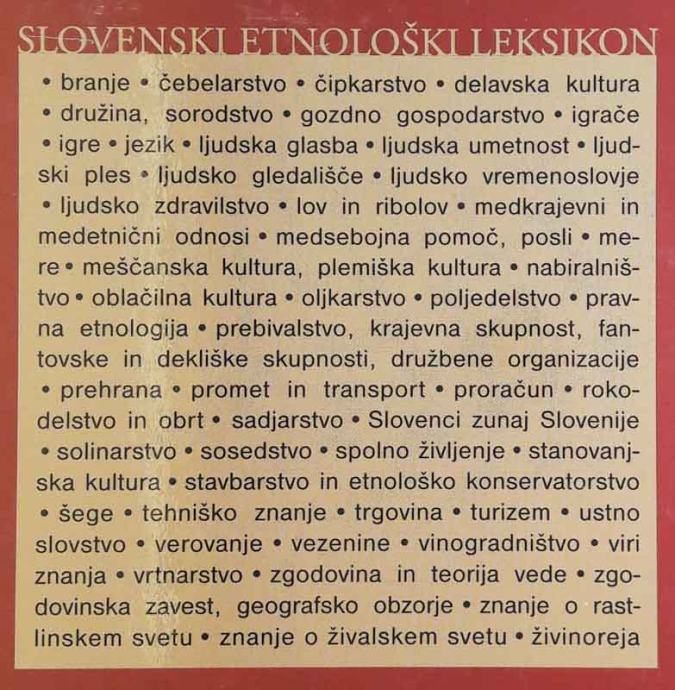 SLOVENSKI ETNOLOŠKI LEKSIKON

• branje • čebelarstvo • čipkarstvo • delavska kultura • družina, sorodstvo • gozdno gospodarstvo • igrače • igre • jezik • ljudska glasba • ljudska umetnost • ljudski ples • ljudsko gledališče • ljudsko vremenoslovje • ljudsko zdravilstvo • lov in ribolov • medkrajevni in medetnični odnosi • medsebojna pomoč, posli • mere • meščanska kultura, plemiška kultura • nabiralništvo • oblačilna kultura • oljkarstvo • poljedelstvo • pravna etnologija • prebivalstvo, krajevna skupnost, fantovske in dekliške skupnosti, družbene organizacije • prehrana • promet in transport • proračun • rokodelstvo in obrt • sadjarstvo • Slovenci zunaj Slovenije • solinarstvo • sosedstvo • spolno življenje • stanovanjska kultura • stavbarstvo in etnološko konservatorstvo • šege • tehniško znanje • trgovina • turizem • ustno slovstvo • verovanje • vezenine • vinogradništvo • viri znanja • vrtnarstvo • zgodovina in teorija vede • zgodovinska zavest, geografsko obzorje • znanje o rastlinskem svetu • znanje o živalskem svetu • živinoreja